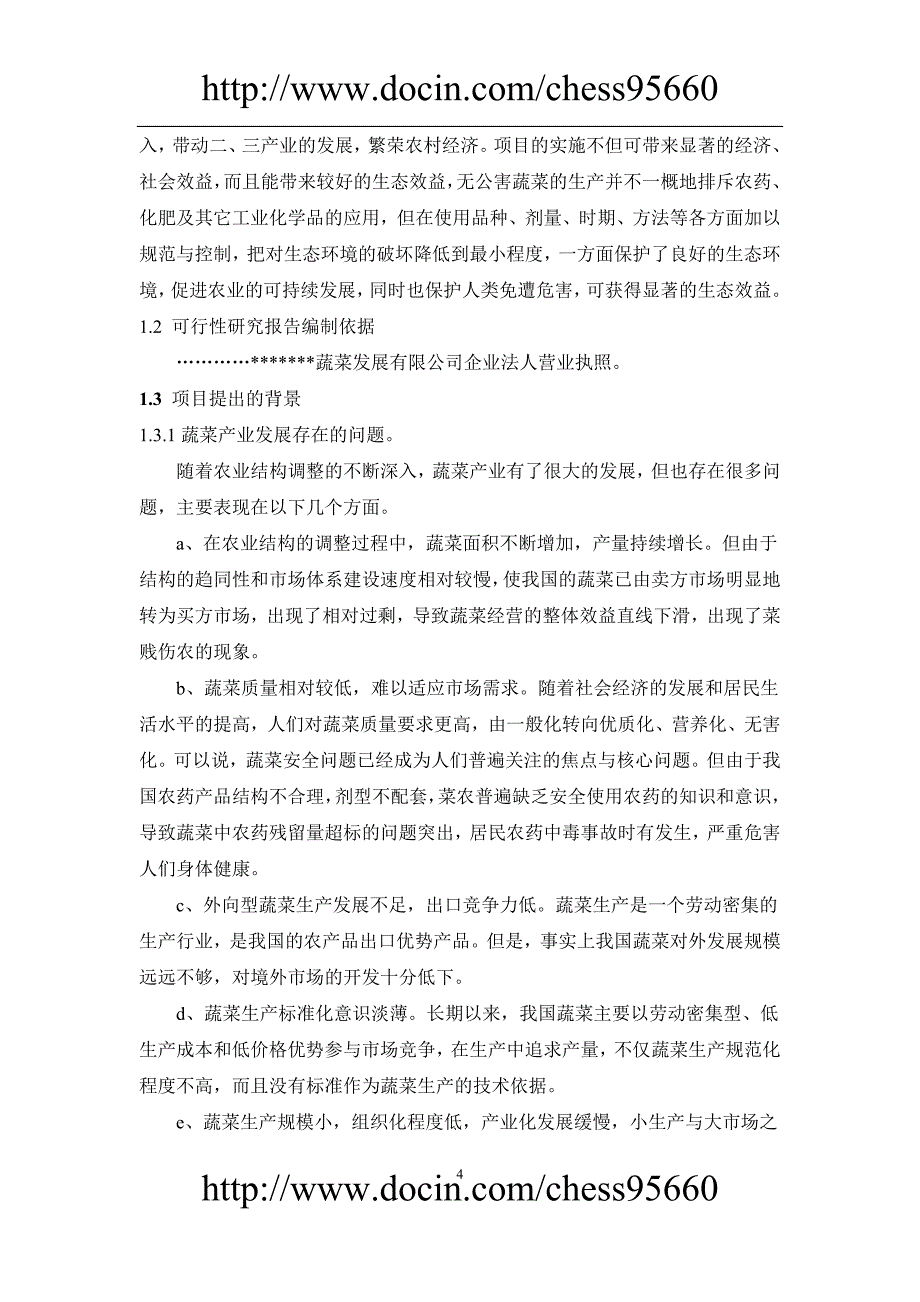 http://www.docin.com/chess95660

入，带动二、三产业的发展，繁荣农村经济。项目的实施不但可带来显著的经济、社会效益，而且能带来较好的生态效益，无公害蔬菜的生产并不一概地排斥农药、化肥及其它工业化学品的应用，但在使用品种、剂量、时期、方法等各方面加以规范与控制，把对生态环境的破坏降低到最小程度，一方面保护了良好的生态环境，促进农业的可持续发展，同时也保护人类免遭危害，可获得显著的生态效益。

1.2 可行性研究报告编制依据

…………*******蔬菜发展有限公司企业法人营业执照。

1.3 项目提出的背景

1.3.1 蔬菜产业发展存在的问题。

随着农业结构调整的不断深入，蔬菜产业有了很大的发展，但也存在很多问题，主要表现在以下几个方面。

a、在农业结构的调整过程中，蔬菜面积不断增加，产量持续增长。但由于结构的趋同性和市场体系建设速度相对较慢，使我国的蔬菜已由卖方市场明显地转为买方市场，出现了相对过剩，导致蔬菜经营的整体效益直线下滑，出现了菜贱伤农的现象。

b、蔬菜质量相对较低，难以适应市场需求。随着社会经济的发展和居民生活水平的提高，人们对蔬菜质量要求更高，由一般化转向优质化、营养化、无害化。可以说，蔬菜安全问题已经成为人们普遍关注的焦点与核心问题。但由于我国农药产品结构不合理，剂型不配套，菜农普遍缺乏安全使用农药的知识和意识，导致蔬菜中农药残留量超标的问题突出，居民农药中毒事故时有发生，严重危害人们身体健康。

c、外向型蔬菜生产发展不足，出口竞争力低。蔬菜生产是一个劳动密集的生产行业，是我国的农产品出口优势产品。但是，事实上我国蔬菜对外发展规模远远不够，对境外市场的开发十分低下。

d、蔬菜生产标准化意识淡薄。长期以来，我国蔬菜主要以劳动密集型、低生产成本和低价格优势参与市场竞争，在生产中追求产量，不仅蔬菜生产规范化程度不高，而且没有标准作为蔬菜生产的技术依据。

e、蔬菜生产规模小，组织化程度低，产业化发展缓慢，小生产与大市场之

4

http://www.docin.com/chess95660